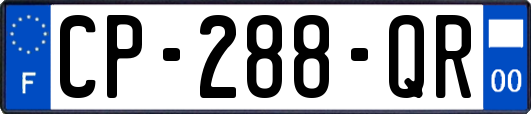 F
CP-288-QR
00